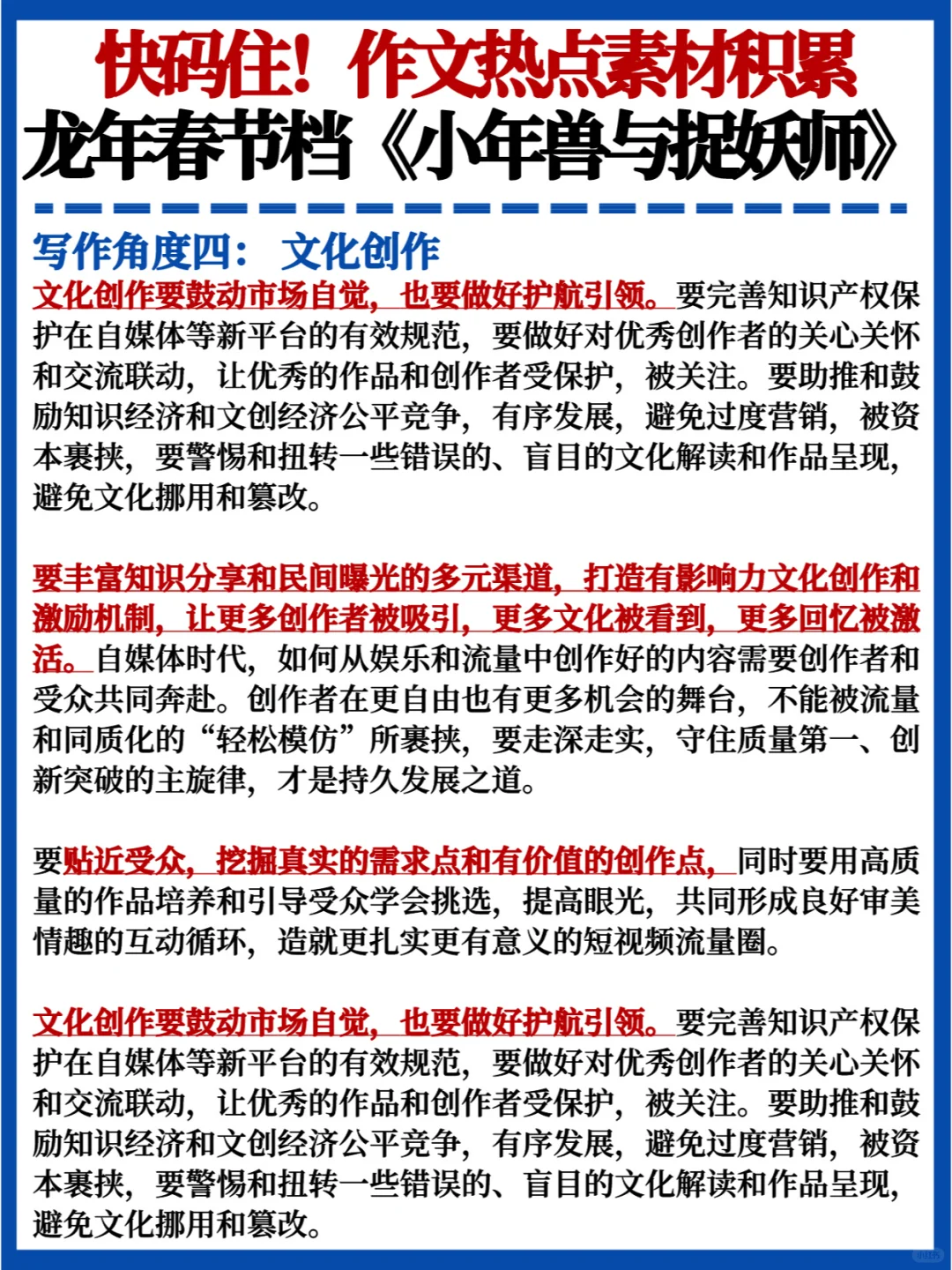 快码住！作文热点素材积累
龙年春节档《小年兽与捉妖师》

写作角度四： 文化创作

文化创作要鼓动市场自觉，也要做好护航引领。要完善知识产权保护在自媒体等新平台的有效规范，要做好对优秀创作者的关心关怀和交流联动，让优秀的作品和创作者受保护，被关注。要助推和鼓励知识经济和文创经济公平竞争，有序发展，避免过度营销，被资本裹挟，要警惕和扭转一些错误的、盲目的文化解读和作品呈现，避免文化挪用和篡改。

要丰富知识分享和民间曝光的多元渠道，打造有影响力文化创作和激励机制，让更多创作者被吸引，更多文化被看到，更多回忆被激活。自媒体时代，如何从娱乐和流量中创作好的内容需要创作者和受众共同奔赴。创作者在更自由也有更多机会的舞台，不能被流量和同质化的“轻松模仿”所裹挟，要走深走实，守住质量第一、创新突破的主旋律，才是持久发展之道。

要贴近受众，挖掘真实的需求点和有价值的创作点，同时要用高质量的作品培养和引导受众学会挑选，提高眼光，共同形成良好审美情趣的互动循环，造就更扎实更有意义的短视频流量圈。

文化创作要鼓动市场自觉，也要做好护航引领。要完善知识产权保护在自媒体等新平台的有效规范，要做好对优秀创作者的关心关怀和交流联动，让优秀的作品和创作者受保护，被关注。要助推和鼓励知识经济和文创经济公平竞争，有序发展，避免过度营销，被资本裹挟，要警惕和扭转一些错误的、盲目的文化解读和作品呈现，避免文化挪用和篡改。